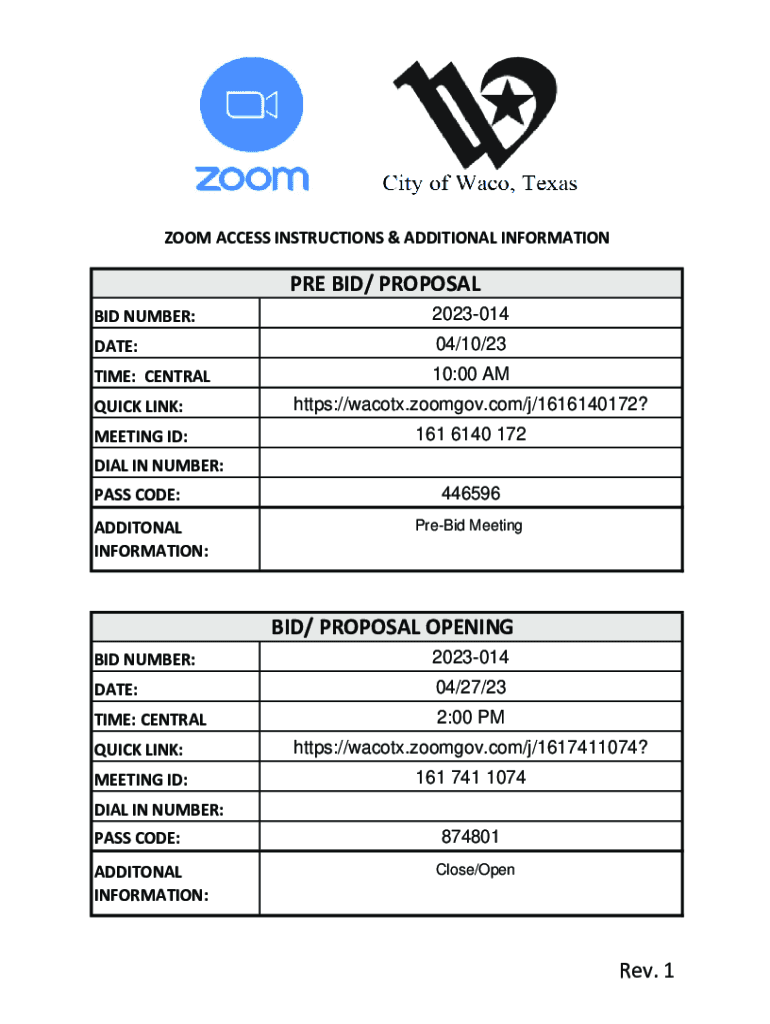 zoom

City of Waco, Texas

ZOOM ACCESS INSTRUCTIONS & ADDITIONAL INFORMATION

| PRE BID/ PROPOSAL | |
|---|---|
| BID NUMBER: | 2023-014 |
| DATE: | 04/10/23 |
| TIME: CENTRAL | 10:00 AM |
| QUICK LINK: | https://wacotx.zoomgov.com/j/1616140172? |
| MEETING ID: | 161 6140 172 |
| DIAL IN NUMBER: | |
| PASS CODE: | 446596 |
| ADDITONAL INFORMATION: | Pre-Bid Meeting |

| BID/ PROPOSAL OPENING | |
|---|---|
| BID NUMBER: | 2023-014 |
| DATE: | 04/27/23 |
| TIME: CENTRAL | 2:00 PM |
| QUICK LINK: | https://wacotx.zoomgov.com/j/1617411074? |
| MEETING ID: | 161 741 1074 |
| DIAL IN NUMBER: | |
| PASS CODE: | 874801 |
| ADDITONAL INFORMATION: | Close/Open |

Rev. 1